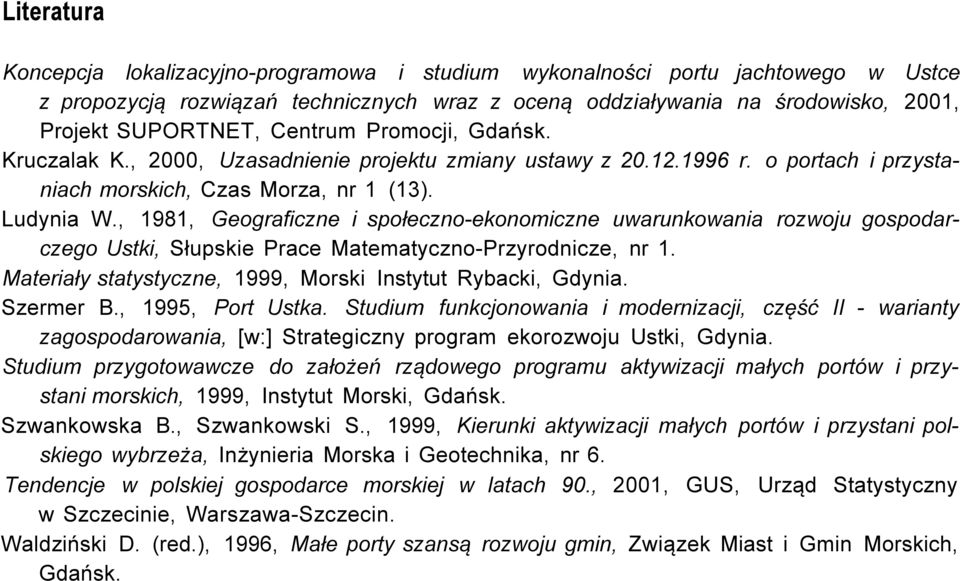 Literatura

Koncepcja lokalizacyjno-programowa i studium wykonalności portu jachtowego w Ustce z propozycją rozwiązań technicznych wraz z oceną oddziaływania na środowisko, 2001, Projekt SUPORTNET, Centrum Promocji, Gdańsk.

Kruczalak K., 2000, Uzasadnienie projektu zmiany ustawy z 20.12.1996 r. o portach i przystaniach morskich, Czas Morza, nr 1 (13).

Ludynia W., 1981, Geograficzne i społeczno-ekonomiczne uwarunkowania rozwoju gospodarczego Ustki, Słupskie Prace Matematyczno-Przyrodnicze, nr 1.

Materiały statystyczne, 1999, Morski Instytut Rybacki, Gdynia.

Szermer B., 1995, Port Ustka. Studium funkcjonowania i modernizacji, część II - warianty zagospodarowania, [w:] Strategiczny program ekorozwoju Ustki, Gdynia.

Studium przygotowawcze do założeń rządowego programu aktywizacji małych portów i przystani morskich, 1999, Instytut Morski, Gdańsk.

Szwankowska B., Szwankowski S., 1999, Kierunki aktywizacji małych portów i przystani polskiego wybrzeża, Inżynieria Morska i Geotechnika, nr 6.

Tendencje w polskiej gospodarce morskiej w latach 90., 2001, GUS, Urząd Statystyczny w Szczecinie, Warszawa-Szczecin.

Waldziński D. (red.), 1996, Małe porty szansą rozwoju gmin, Związek Miast i Gmin Morskich, Gdańsk.